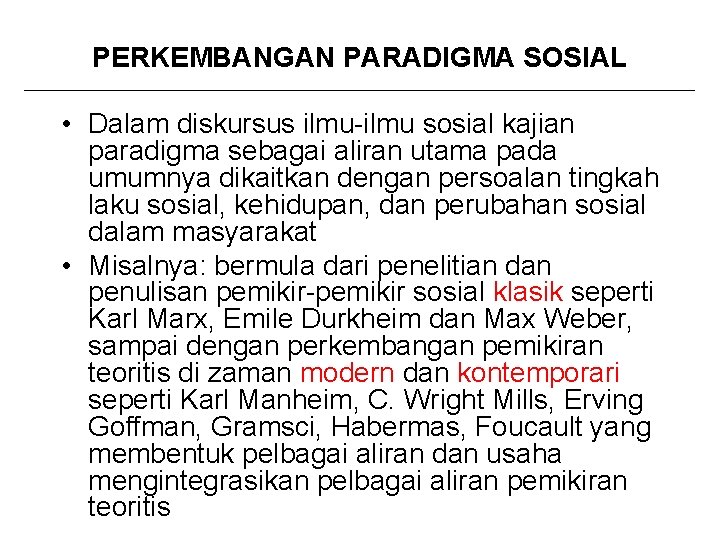 PERKEMBANGAN PARADIGMA SOSIAL

• Dalam diskursus ilmu-ilmu sosial kajian paradigma sebagai aliran utama pada umumnya dikaitkan dengan persoalan tingkah laku sosial, kehidupan, dan perubahan sosial dalam masyarakat

• Misalnya: bermula dari penelitian dan penulisan pemikir-pemikir sosial klasik seperti Karl Marx, Emile Durkheim dan Max Weber, sampai dengan perkembangan pemikiran teoritis di zaman modern dan kontemporari seperti Karl Manheim, C. Wright Mills, Erving Goffman, Gramsci, Habermas, Foucault yang membentuk pelbagai aliran dan usaha mengintegrasikan pelbagai aliran pemikiran teoritis